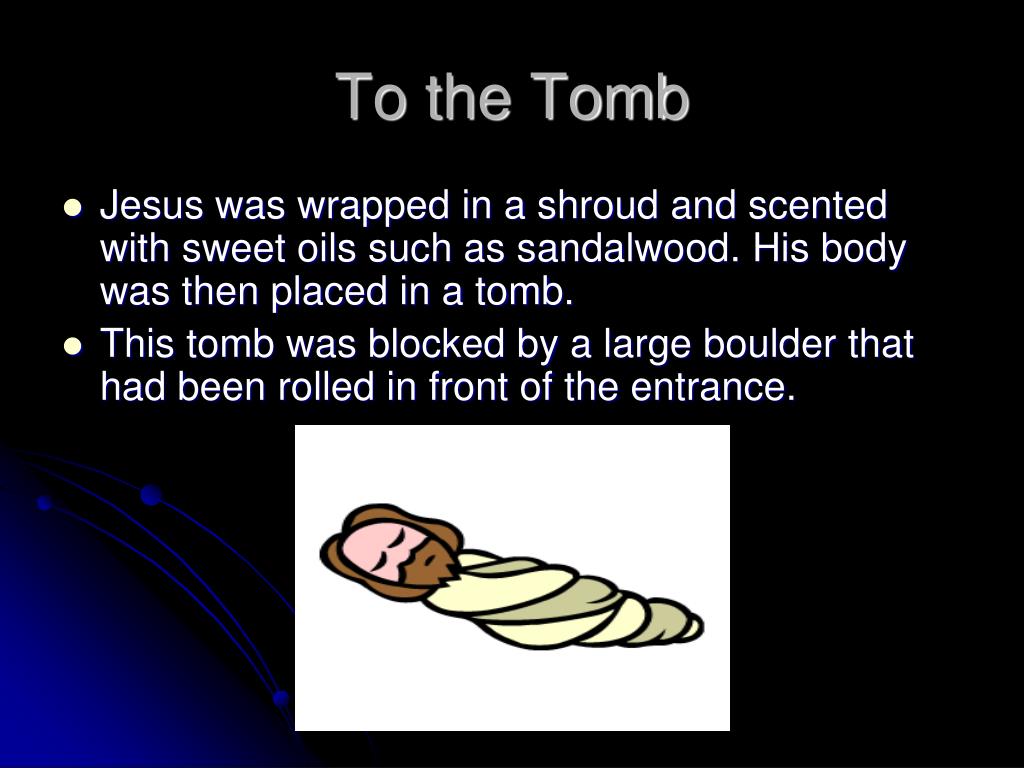 To the Tomb

- Jesus was wrapped in a shroud and scented with sweet oils such as sandalwood. His body was then placed in a tomb.
- This tomb was blocked by a large boulder that had been rolled in front of the entrance.